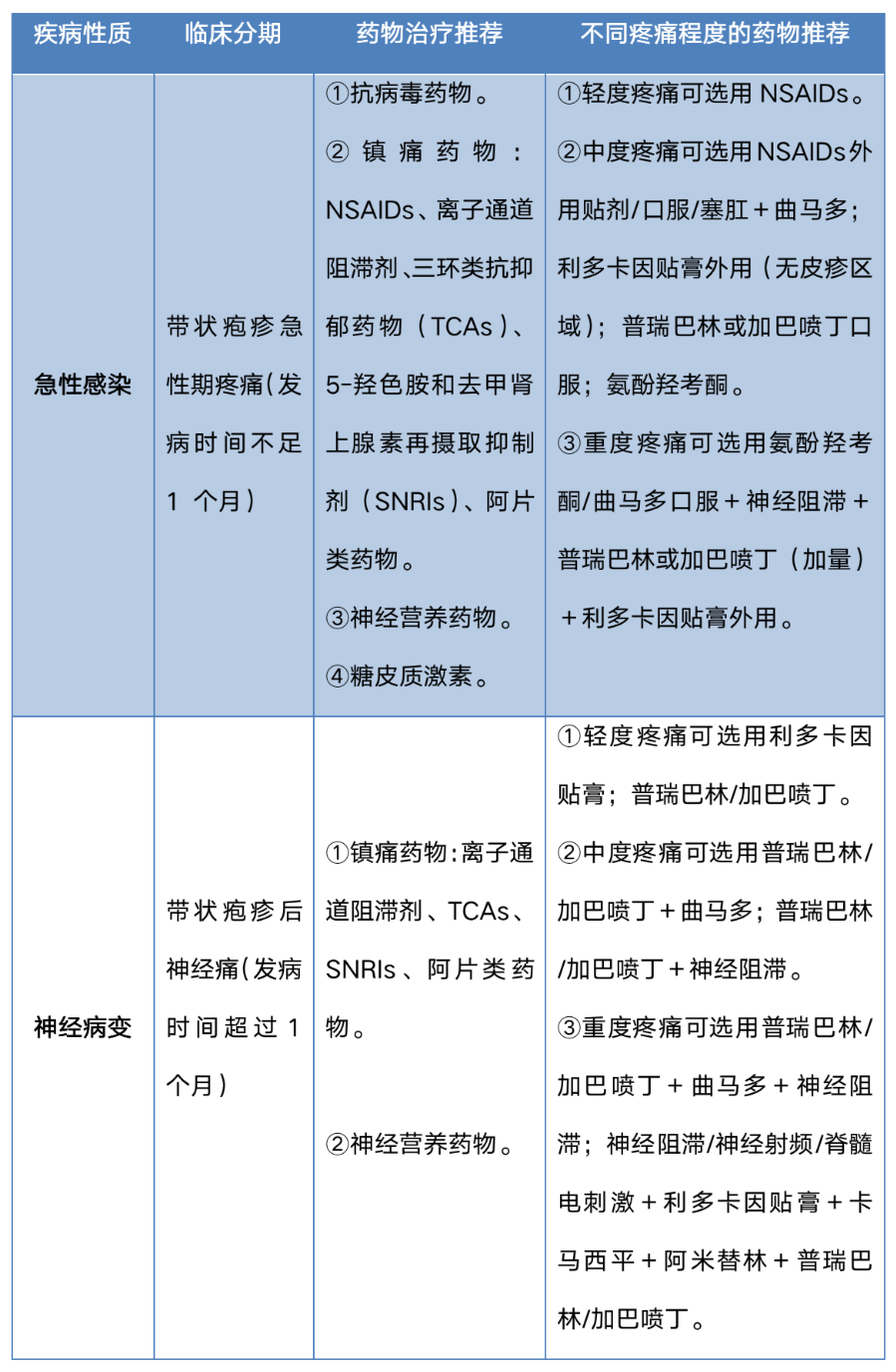 | 疾病性质 | 临床分期 | 药物治疗推荐 | 不同疼痛程度的药物推荐 |
|---|---|---|---|
| 急性感染 | 带状疱疹急性期疼痛(发病时间不足1个月) | ①抗病毒药物。②镇痛药物：NSAIDs、离子通道阻滞剂、三环类抗抑郁药物（TCAs）、5-羟色胺和去甲肾上腺素再摄取抑制剂（SNRIs）、阿片类药物。③神经营养药物。④糖皮质激素。 | ①轻度疼痛可选用NSAIDs。②中度疼痛可选用NSAIDs外用贴剂/口服/塞肛＋曲马多；利多卡因贴膏外用（无皮疹区域）；普瑞巴林或加巴喷丁口服；氨酚羟考酮。③重度疼痛可选用氨酚羟考酮/曲马多口服＋神经阻滞＋普瑞巴林或加巴喷丁（加量）＋利多卡因贴膏外用。 |
| 神经病变 | 带状疱疹后神经痛(发病时间超过1个月) | ①镇痛药物:离子通道阻滞剂、TCAs、SNRIs、阿片类药物。②神经营养药物。 | ①轻度疼痛可选用利多卡因贴膏；普瑞巴林/加巴喷丁。②中度疼痛可选用普瑞巴林/加巴喷丁＋曲马多；普瑞巴林/加巴喷丁＋神经阻滞。③重度疼痛可选用普瑞巴林/加巴喷丁＋曲马多＋神经阻滞；神经阻滞/神经射频/脊髓电刺激＋利多卡因贴膏＋卡马西平＋阿米替林＋普瑞巴林/加巴喷丁。 |